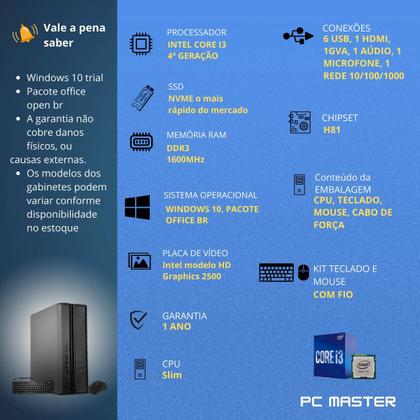 Vale a pena saber

- Windows 10 trial
- Pacote office open br
- A garantia não cobre danos físicos, ou causas externas.
- Os modelos dos gabinetes podem variar conforme disponibilidade no estoque

PROCESSADOR
INTEL CORE I3
4ª GERAÇÃO

SSD
NVME o mais rápido do mercado

MEMÓRIA RAM
DDR3
1600MHz

SISTEMA OPERACIONAL
WINDOWS 10, PACOTE OFFICE BR

PLACA DE VÍDEO
Intel modelo HD Graphics 2500

GARANTIA
1 ANO

CPU
Slim

CONEXÕES
6 USB, 1 HDMI, 1GVA, 1 AÚDIO, 1 MICROFONE, 1 REDE 10/100/1000

CHIPSET
H81

Conteúdo da EMBALAGEM
CPU, TECLADO, MOUSE, CABO DE FORÇA

KIT TECLADO E MOUSE
COM FIO

CORE i3

intel

PC MASTER